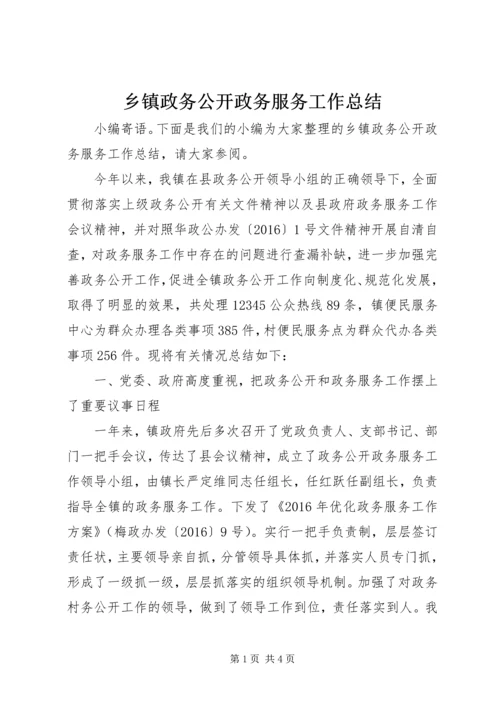 乡镇政务公开政务服务工作总结

小编寄语。下面是我们的小编为大家整理的乡镇政务公开政务服务工作总结，请大家参阅。

今年以来，我镇在县政务公开领导小组的正确领导下，全面贯彻落实上级政务公开有关文件精神以及县政府政务服务工作会议精神，并对照华政公办发〔2016〕1号文件精神开展自清自查，对政务服务工作中存在的问题进行查漏补缺，进一步加强完善政务公开工作，促进全镇政务公开工作向制度化、规范化发展，取得了明显的效果，共处理12345公众热线89条，镇便民服务中心为群众办理各类事项385件，村便民服务点为群众代办各类事项256件。现将有关情况总结如下：

一、党委、政府高度重视，把政务公开和政务服务工作摆上了重要议事日程

一年来，镇政府先后多次召开了党政负责人、支部书记、部门一把手会议，传达了县会议精神，成立了政务公开政务服务工作领导小组，由镇长严定维同志任组长，任红跃任副组长，负责指导全镇的政务服务工作。下发了《2016年优化政务服务工作方案》（梅政办发〔2016〕9号）。实行一把手负责制，层层签订责任状，主要领导亲自抓，分管领导具体抓，并落实人员专门抓，形成了一级抓一级，层层抓落实的组织领导机制。加强了对政务村务公开工作的领导，做到了领导工作到位，责任落实到人。我

第1页 共4页